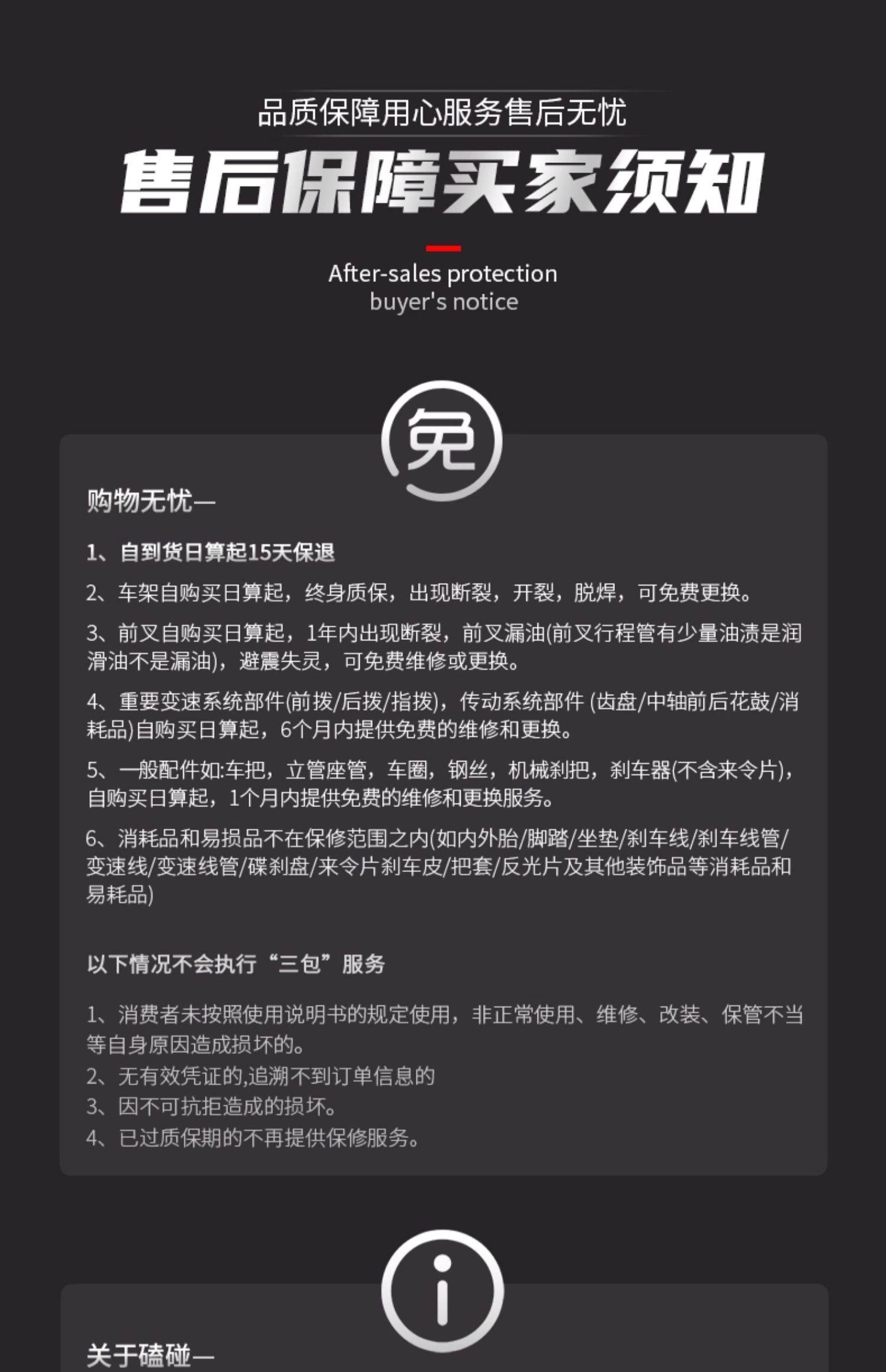 品质保障用心服务售后无忧

售后保障买家须知

After-sales protection
buyer's notice

免

购物无忧—

1、自到货日算起15天保退

2、车架自购买日算起，终身质保，出现断裂，开裂，脱焊，可免费更换。

3、前叉自购买日算起，1年内出现断裂，前叉漏油(前叉行程管有少量油渍是润滑油不是漏油)，避震失灵，可免费维修或更换。

4、重要变速系统部件(前拨/后拨/指拨)，传动系统部件 (齿盘/中轴前后花鼓/消耗品)自购买日算起，6个月内提供免费的维修和更换。

5、一般配件如:车把，立管座管，车圈，钢丝，机械刹把，刹车器(不含来令片)，自购买日算起，1个月内提供免费的维修和更换服务。

6、消耗品和易损品不在保修范围之内(如内外胎/脚踏/坐垫/刹车线/刹车线管/变速线/变速线管/碟刹盘/来令片刹车皮/把套/反光片及其他装饰品等消耗品和易耗品)

以下情况不会执行“三包”服务

1、消费者未按照使用说明书的规定使用，非正常使用、维修、改装、保管不当等自身原因造成损坏的。
2、无有效凭证的,追溯不到订单信息的
3、因不可抗拒造成的损坏。
4、已过质保期的不再提供保修服务。

关于磕碰—